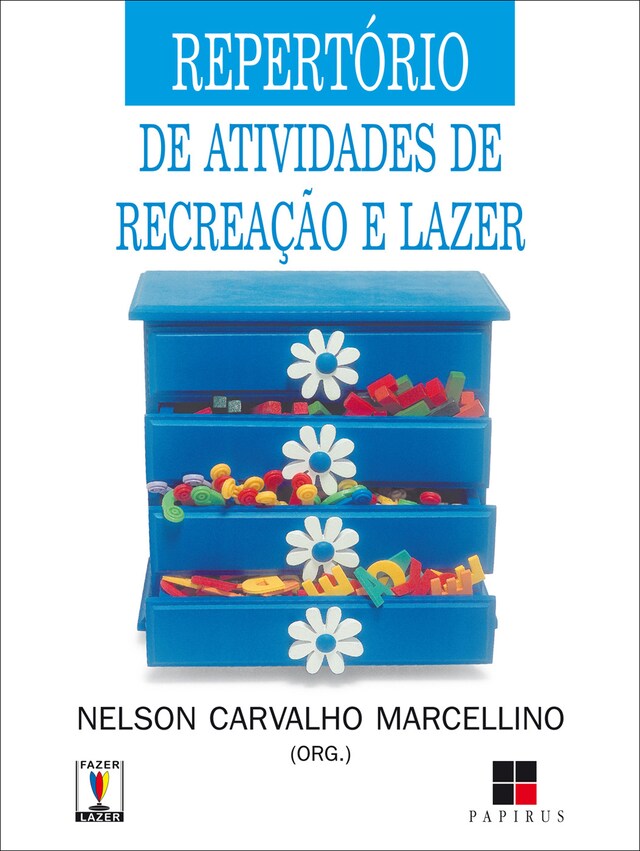 REPERTÓRIO
DE ATIVIDADES DE
RECREAÇÃO E LAZER

NELSON CARVALHO MARCELLINO
(ORG.)

FAZER
LAZER

PAPIRUS